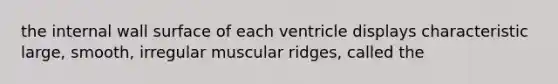 the internal wall surface of each ventricle displays characteristic large, smooth, irregular muscular ridges, called the